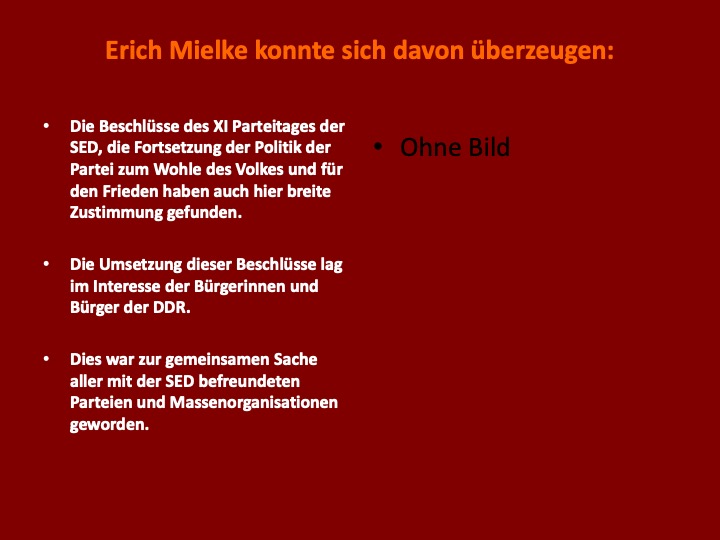 Erich Mielke konnte sich davon überzeugen:

• Die Beschlüsse des XI Parteitages der SED, die Fortsetzung der Politik der Partei zum Wohle des Volkes und für den Frieden haben auch hier breite Zustimmung gefunden.

• Die Umsetzung dieser Beschlüsse lag im Interesse der Bürgerinnen und Bürger der DDR.

• Dies war zur gemeinsamen Sache aller mit der SED befreundeten Parteien und Massenorganisationen geworden.

• Ohne Bild